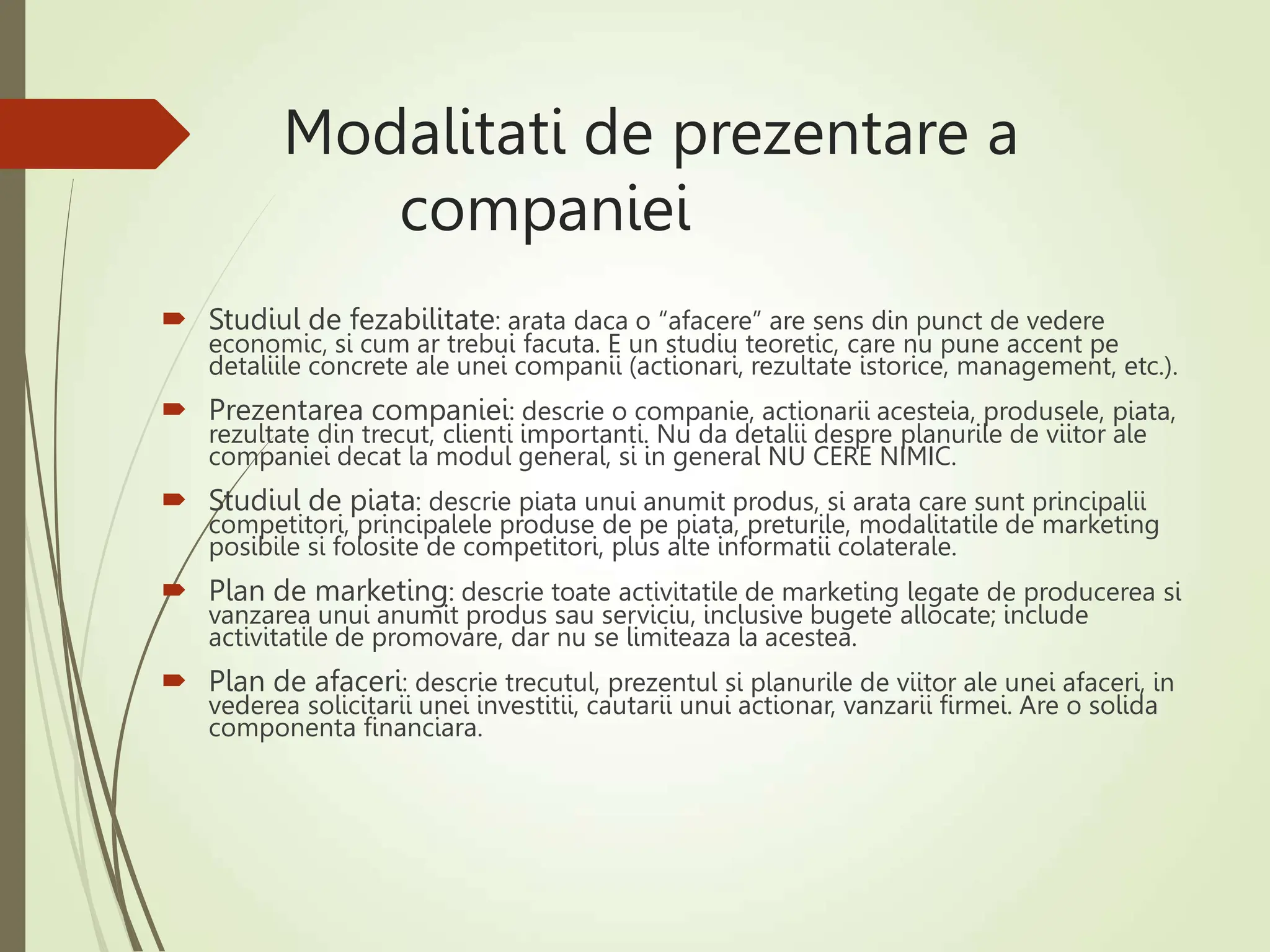 Modalitati de prezentare a companiei

Studiul de fezabilitate: arata daca o “afacere” are sens din punct de vedere economic, si cum ar trebui facuta. E un studiu teoretic, care nu pune accent pe detaliile concrete ale unei companii (actionari, rezultate istorice, management, etc.).

Prezentarea companiei: descrie o companie, actionarii acesteia, produsele, piata, rezultate din trecut, clienti importanti. Nu da detalii despre planurile de viitor ale companiei decat la modul general, si in general NU CERE NIMIC.

Studiul de piata: descrie piata unui anumit produs, si arata care sunt principalii competitori, principalele produse de pe piata, preturile, modalitatile de marketing posibile si folosite de competitori, plus alte informatii colaterale.

Plan de marketing: descrie toate activitatile de marketing legate de producerea si vanzarea unui anumit produs sau serviciu, inclusive bugete allocate; include activitatile de promovare, dar nu se limiteaza la acestea.

Plan de afaceri: descrie trecutul, prezentul si planurile de viitor ale unei afaceri, in vederea solicitarii unei investitii, cautarii unui actionar, vanzarii firmei. Are o solida componenta financiara.